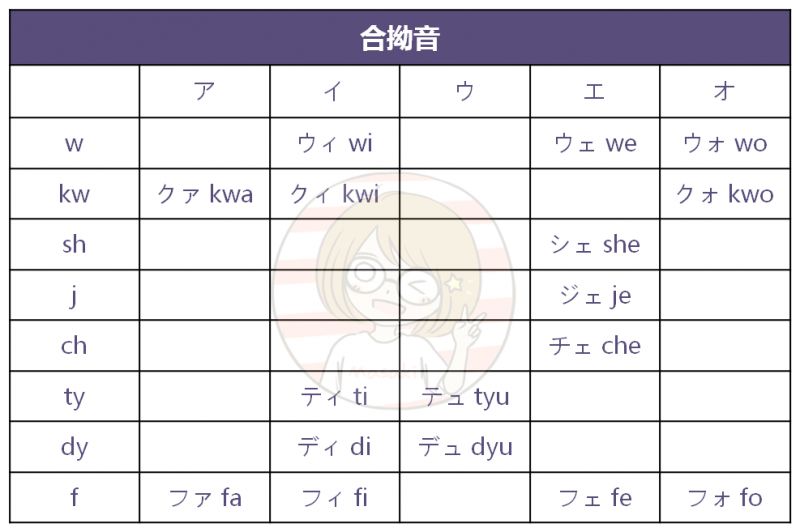 合拗音

| | ア | イ | ウ | エ | オ |
|---|---|---|---|---|---|
| w | | ウィ wi | | ウェ we | ウォ wo |
| kw | クァ kwa | クィ kwi | | | クォ kwo |
| sh | | | | シェ she | |
| j | | | | ジェ je | |
| ch | | | | チェ che | |
| ty | | ティ ti | テュ tyu | | |
| dy | | ディ di | デュ dyu | | |
| f | ファ fa | フィ fi | | フェ fe | フォ fo |